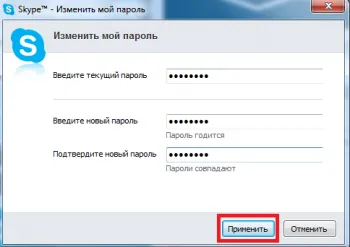 Skype™ - Изменить мой пароль

Изменить мой пароль

Введите текущий пароль ••••••••

Введите новый пароль ••••••••
Пароль годится

Подтвердите новый пароль ••••••••
Пароли совпадают

Применить Отменить